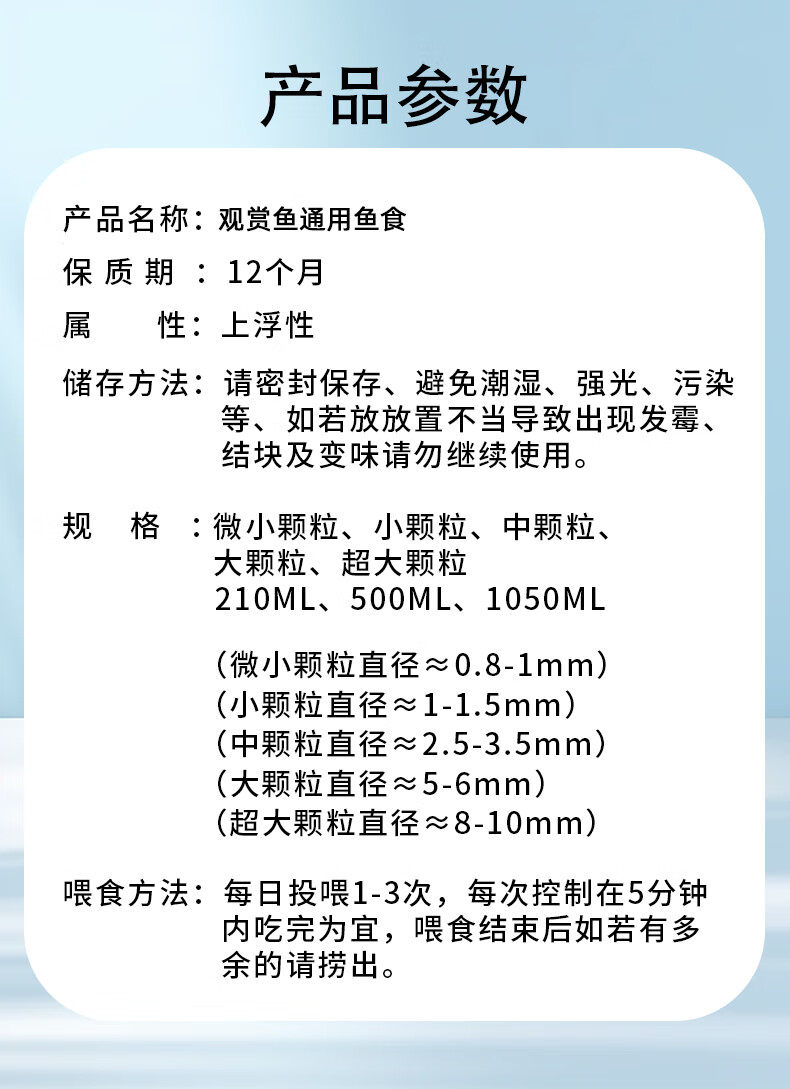 产品参数

产品名称：观赏鱼通用鱼食

保 质 期 ：12个月

属　　性：上浮性

储存方法：请密封保存、避免潮湿、强光、污染等、如若放放置不当导致出现发霉、结块及变味请勿继续使用。

规　格 ：微小颗粒、小颗粒、中颗粒、大颗粒、超大颗粒
210ML、500ML、1050ML

（微小颗粒直径≈0.8-1mm）
（小颗粒直径≈1-1.5mm）
（中颗粒直径≈2.5-3.5mm）
（大颗粒直径≈5-6mm）
（超大颗粒直径≈8-10mm）

喂食方法：每日投喂1-3次，每次控制在5分钟内吃完为宜，喂食结束后如若有多余的请捞出。